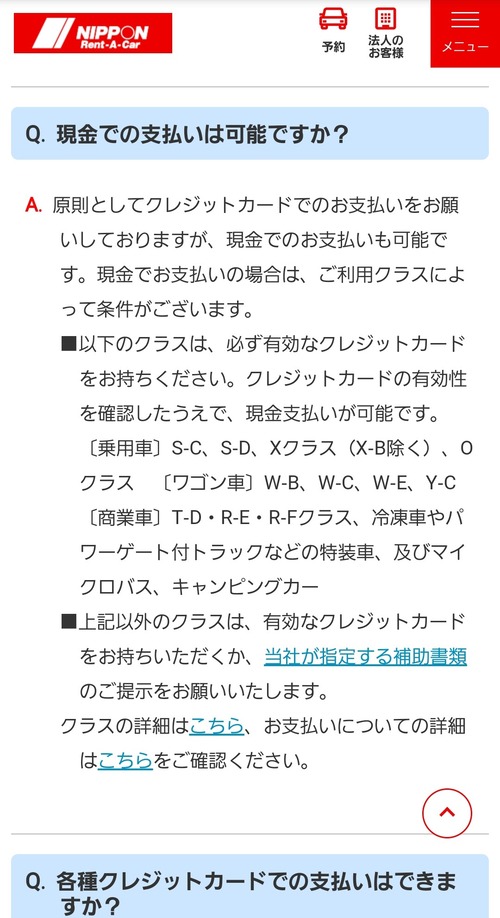 NIPPON Rent-A-Car

予約

法人のお客様

メニュー

Q. 現金での支払いは可能ですか？

A. 原則としてクレジットカードでのお支払いをお願いしておりますが、現金でのお支払いも可能です。現金でお支払いの場合は、ご利用クラスによって条件がございます。

■以下のクラスは、必ず有効なクレジットカードをお持ちください。クレジットカードの有効性を確認したうえで、現金支払いが可能です。
〔乗用車〕S-C、S-D、Xクラス（X-B除く）、Oクラス　〔ワゴン車〕W-B、W-C、W-E、Y-C
〔商業車〕T-D・R-E・R-Fクラス、冷凍車やパワーゲート付トラックなどの特装車、及びマイクロバス、キャンピングカー

■上記以外のクラスは、有効なクレジットカードをお持ちいただくか、当社が指定する補助書類のご提示をお願いいたします。

クラスの詳細はこちら、お支払いについての詳細はこちらをご確認ください。

Q. 各種クレジットカードでの支払いはできますか？